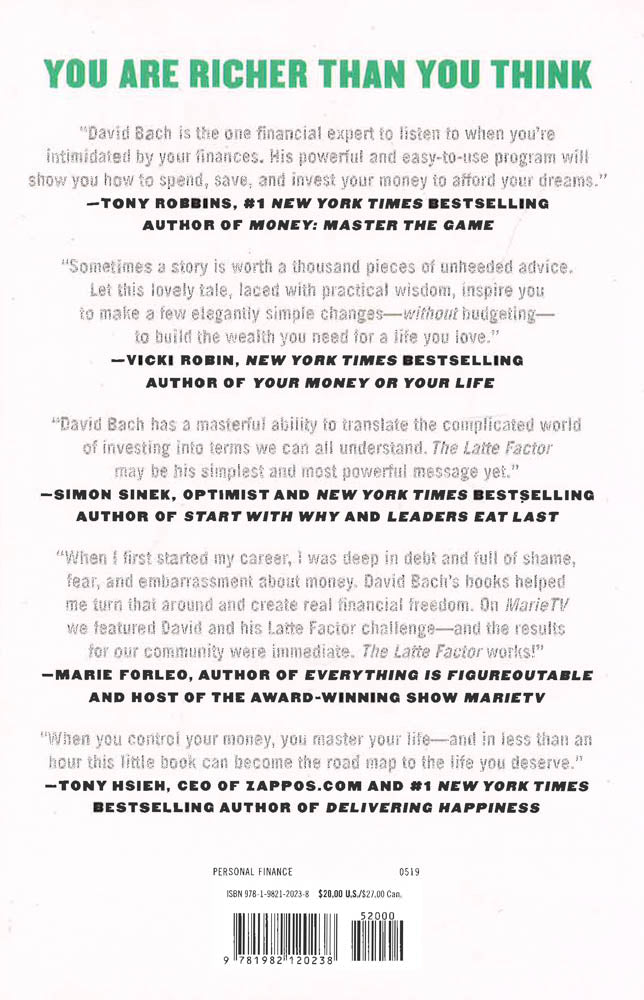 YOU ARE RICHER THAN YOU THINK

"David Bach is the one financial expert to listen to when you're intimidated by your finances. His powerful and easy-to-use program will show you how to spend, save, and invest your money to afford your dreams."
—TONY ROBBINS, #1 NEW YORK TIMES BESTSELLING AUTHOR OF MONEY: MASTER THE GAME

"Sometimes a story is worth a thousand pieces of unheeded advice. Let this lovely tale, laced with practical wisdom, inspire you to make a few elegantly simple changes—without budgeting—to build the wealth you need for a life you love."
—VICKI ROBIN, NEW YORK TIMES BESTSELLING AUTHOR OF YOUR MONEY OR YOUR LIFE

"David Bach has a masterful ability to translate the complicated world of investing into terms we can all understand. The Latte Factor may be his simplest and most powerful message yet."
—SIMON SINEK, OPTIMIST AND NEW YORK TIMES BESTSELLING AUTHOR OF START WITH WHY AND LEADERS EAT LAST

"When I first started my career, I was deep in debt and full of shame, fear, and embarrassment about money. David Bach's books helped me turn that around and create real financial freedom. On MarieTV we featured David and his Latte Factor challenge—and the results for our community were immediate. The Latte Factor works!"
—MARIE FORLEO, AUTHOR OF EVERYTHING IS FIGUREOUTABLE AND HOST OF THE AWARD-WINNING SHOW MARIETV

"When you control your money, you master your life—and in less than an hour this little book can become the road map to the life you deserve."
—TONY HSIEH, CEO OF ZAPPOS.COM AND #1 NEW YORK TIMES BESTSELLING AUTHOR OF DELIVERING HAPPINESS

PERSONAL FINANCE 0519

ISBN 978-1-9821-2023-8 $20.00 U.S./$27.00 Can.

52000

9 781982 120238